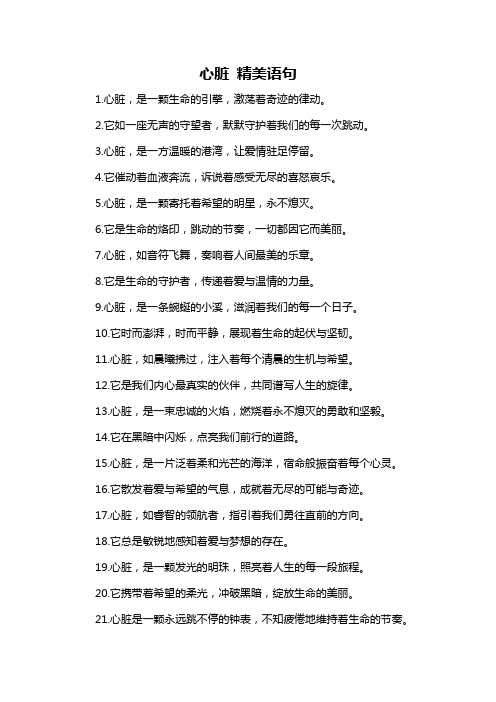 心脏 精美语句

1.心脏，是一颗生命的引擎，激荡着奇迹的律动。

2.它如一座无声的守望者，默默守护着我们的每一次跳动。

3.心脏，是一方温暖的港湾，让爱情驻足停留。

4.它催动着血液奔流，诉说着感受无尽的喜怒哀乐。

5.心脏，是一颗寄托着希望的明星，永不熄灭。

6.它是生命的烙印，跳动的节奏，一切都因它而美丽。

7.心脏，如音符飞舞，奏响着人间最美的乐章。

8.它是生命的守护者，传递着爱与温情的力量。

9.心脏，是一条蜿蜒的小溪，滋润着我们的每一个日子。

10.它时而澎湃，时而平静，展现着生命的起伏与坚韧。

11.心脏，如晨曦拂过，注入着每个清晨的生机与希望。

12.它是我们内心最真实的伙伴，共同谱写人生的旋律。

13.心脏，是一束忠诚的火焰，燃烧着永不熄灭的勇敢和坚毅。

14.它在黑暗中闪烁，点亮我们前行的道路。

15.心脏，是一片泛着柔和光芒的海洋，宿命般振奋着每个心灵。

16.它散发着爱与希望的气息，成就着无尽的可能与奇迹。

17.心脏，如睿智的领航者，指引着我们勇往直前的方向。

18.它总是敏锐地感知着爱与梦想的存在。

19.心脏，是一颗发光的明珠，照亮着人生的每一段旅程。

20.它携带着希望的柔光，冲破黑暗，绽放生命的美丽。

21.心脏是一颗永远跳不停的钟表，不知疲倦地维持着生命的节奏。